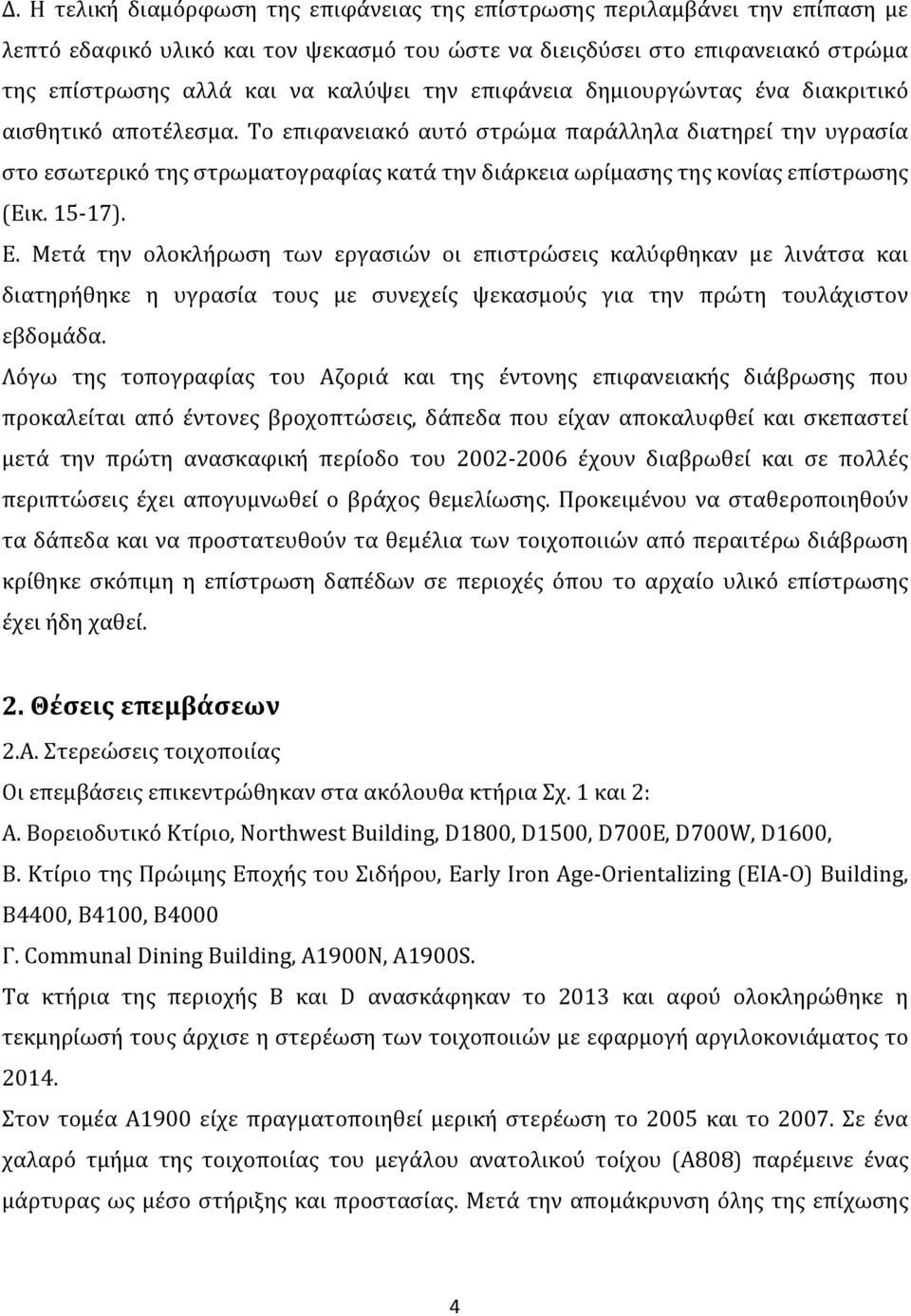 Δ. Η τελική διαμόρφωση της επιφάνειας της επίστρωσης περιλαμβάνει την επίπαση με λεπτό εδαφικό υλικό και τον ψεκασμό του ώστε να διεισδύσει στο επιφανειακό στρώμα της επίστρωσης αλλά και να καλύψει την επιφάνεια δημιουργώντας ένα διακριτικό αισθητικό αποτέλεσμα. Το επιφανειακό αυτό στρώμα παράλληλα διατηρεί την υγρασία στο εσωτερικό της στρωματογραφίας κατά την διάρκεια ωρίμασης της κονίας επίστρωσης (Εικ. 15-17).

Ε. Μετά την ολοκλήρωση των εργασιών οι επιστρώσεις καλύφθηκαν με λινάτσα και διατηρήθηκε η υγρασία τους με συνεχείς ψεκασμούς για την πρώτη τουλάχιστον εβδομάδα.

Λόγω της τοπογραφίας του Αζοριά και της έντονης επιφανειακής διάβρωσης που προκαλείται από έντονες βροχοπτώσεις, δάπεδα που είχαν αποκαλυφθεί και σκεπαστεί μετά την πρώτη ανασκαφική περίοδο του 2002-2006 έχουν διαβρωθεί και σε πολλές περιπτώσεις έχει απογυμνωθεί ο βράχος θεμελίωσης. Προκειμένου να σταθεροποιηθούν τα δάπεδα και να προστατευθούν τα θεμέλια των τοιχοποιιών από περαιτέρω διάβρωση κρίθηκε σκόπιμη η επίστρωση δαπέδων σε περιοχές όπου το αρχαίο υλικό επίστρωσης έχει ήδη χαθεί.

2. Θέσεις επεμβάσεων

2.Α. Στερεώσεις τοιχοποιίας

Οι επεμβάσεις επικεντρώθηκαν στα ακόλουθα κτήρια Σχ. 1 και 2:

Α. Βορειοδυτικό Κτίριο, Northwest Building, D1800, D1500, D700E, D700W, D1600,

Β. Κτίριο της Πρώιμης Εποχής του Σιδήρου, Early Iron Age-Orientalizing (EIA-O) Building, B4400, B4100, B4000

Γ. Communal Dining Building, A1900N, A1900S.

Τα κτήρια της περιοχής B και D ανασκάφηκαν το 2013 και αφού ολοκληρώθηκε η τεκμηρίωσή τους άρχισε η στερέωση των τοιχοποιιών με εφαρμογή αργιλοκονιάματος το 2014.

Στον τομέα A1900 είχε πραγματοποιηθεί μερική στερέωση το 2005 και το 2007. Σε ένα χαλαρό τμήμα της τοιχοποιίας του μεγάλου ανατολικού τοίχου (A808) παρέμεινε ένας μάρτυρας ως μέσο στήριξης και προστασίας. Μετά την απομάκρυνση όλης της επίχωσης

4